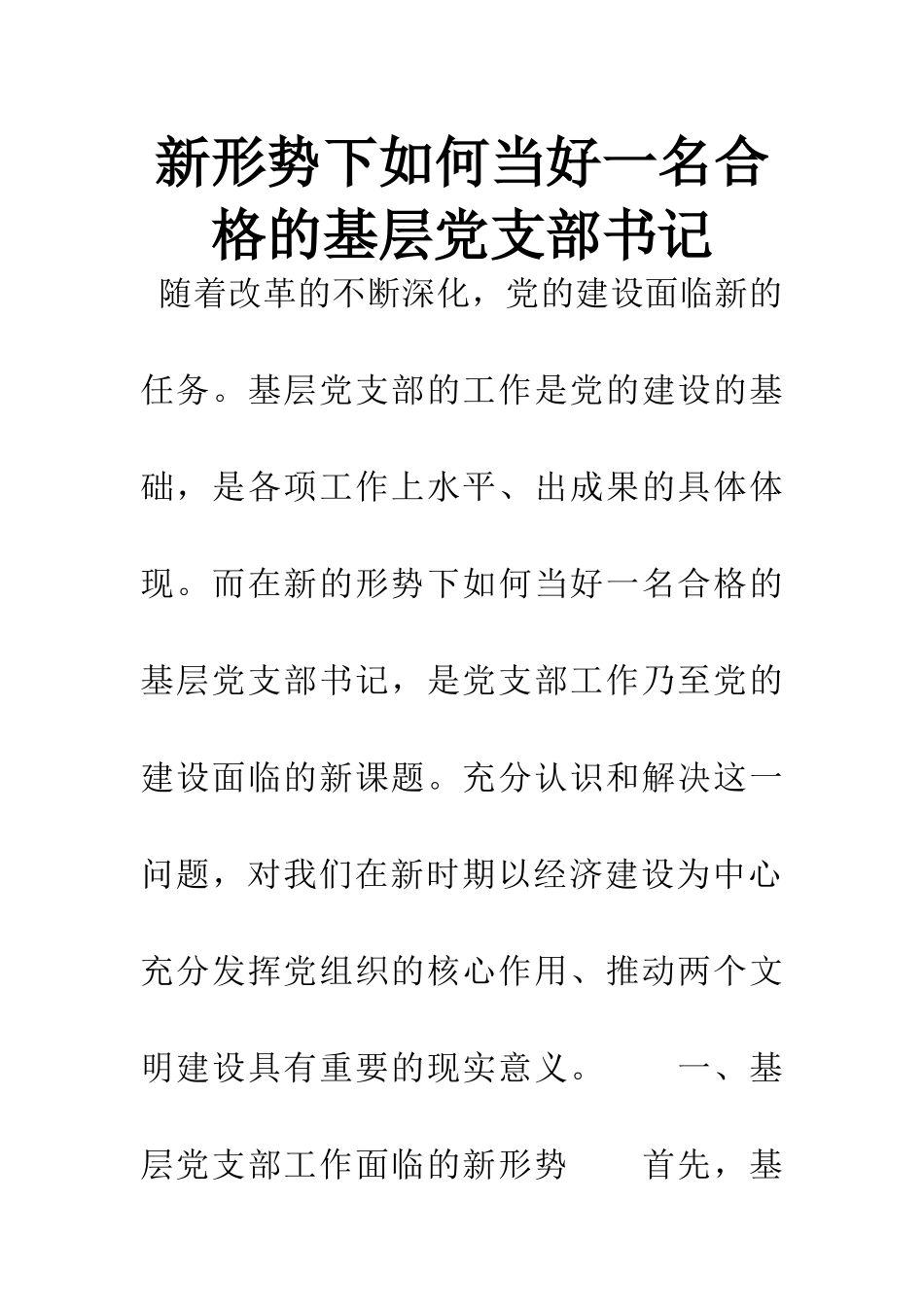 新形势下如何当好一名合格的基层党支部书记

随着改革的不断深化，党的建设面临新的任务。基层党支部的工作是党的建设的基础，是各项工作上水平、出成果的具体体现。而在新的形势下如何当好一名合格的基层党支部书记，是党支部工作乃至党的建设面临的新课题。充分认识和解决这一问题，对我们在新时期以经济建设为中心充分发挥党组织的核心作用、推动两个文明建设具有重要的现实意义。 一、基层党支部工作面临的新形势 首先，基